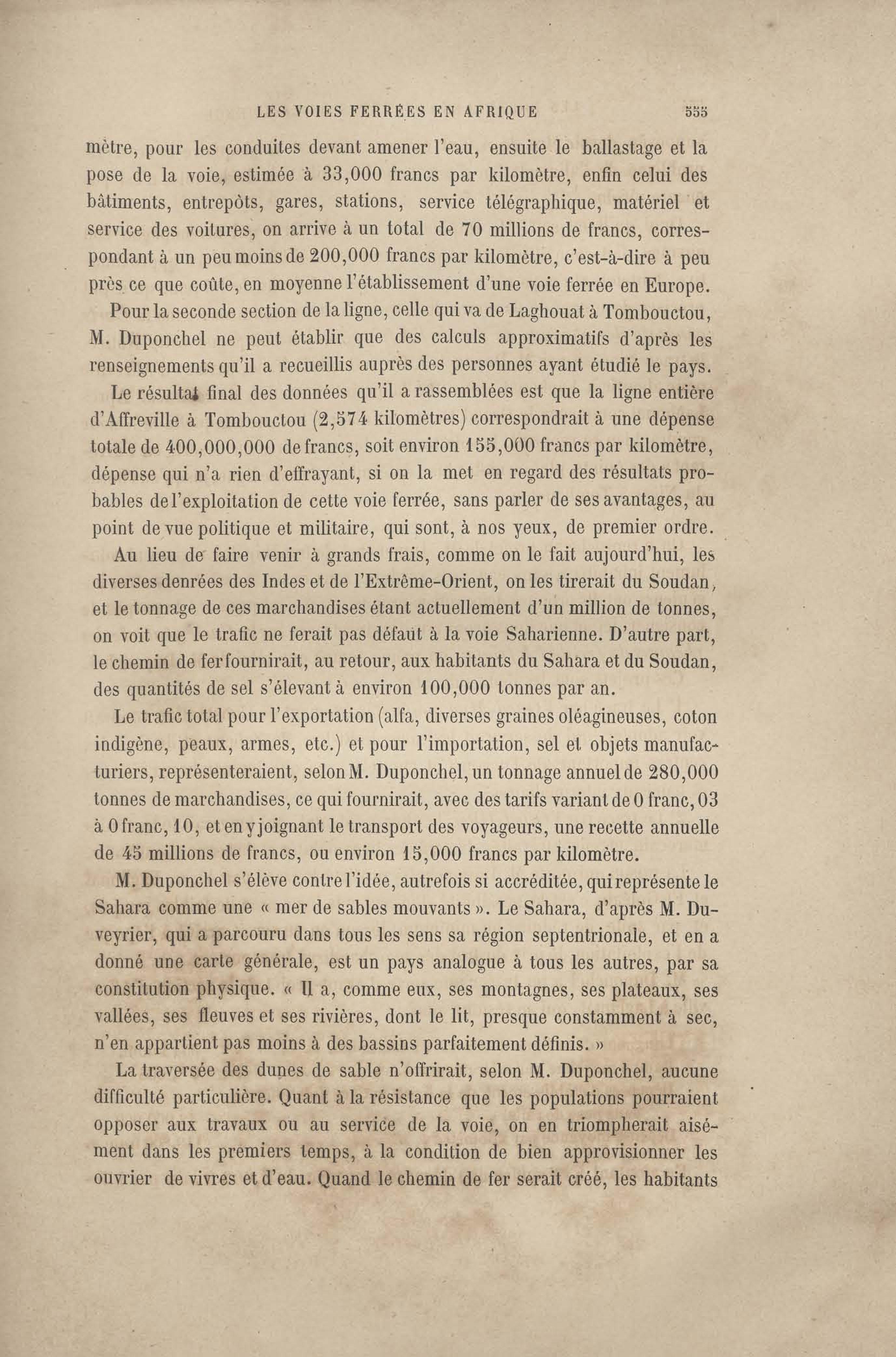 LES VOIES FERRÉES EN AFRIQUE 555

mètre, pour les conduites devant amener l'eau, ensuite le ballastage et la pose de la voie, estimée à 33,000 francs par kilomètre, enfin celui des bâtiments, entrepôts, gares, stations, service télégraphique, matériel et service des voitures, on arrive à un total de 70 millions de francs, correspondant à un peu moins de 200,000 francs par kilomètre, c'est-à-dire à peu près ce que coûte, en moyenne l'établissement d'une voie ferrée en Europe.

Pour la seconde section de la ligne, celle qui va de Laghouat à Tombouctou, M. Duponchel ne peut établir que des calculs approximatifs d'après les renseignements qu'il a recueillis auprès des personnes ayant étudié le pays.

Le résultat final des données qu'il a rassemblées est que la ligne entière d'Affreville à Tombouctou (2,574 kilomètres) correspondrait à une dépense totale de 400,000,000 de francs, soit environ 155,000 francs par kilomètre, dépense qui n'a rien d'effrayant, si on la met en regard des résultats probables de l'exploitation de cette voie ferrée, sans parler de ses avantages, au point de vue politique et militaire, qui sont, à nos yeux, de premier ordre.

Au lieu de faire venir à grands frais, comme on le fait aujourd'hui, les diverses denrées des Indes et de l'Extrême-Orient, on les tirerait du Soudan, et le tonnage de ces marchandises étant actuellement d'un million de tonnes, on voit que le trafic ne ferait pas défaut à la voie Saharienne. D'autre part, le chemin de fer fournirait, au retour, aux habitants du Sahara et du Soudan, des quantités de sel s'élevant à environ 100,000 tonnes par an.

Le trafic total pour l'exportation (alfa, diverses graines oléagineuses, coton indigène, peaux, armes, etc.) et pour l'importation, sel et objets manufacturiers, représenteraient, selon M. Duponchel, un tonnage annuel de 280,000 tonnes de marchandises, ce qui fournirait, avec des tarifs variant de 0 franc, 03 à 0 franc, 10, et en y joignant le transport des voyageurs, une recette annuelle de 45 millions de francs, ou environ 15,000 francs par kilomètre.

M. Duponchel s'élève contre l'idée, autrefois si accréditée, qui représente le Sahara comme une « mer de sables mouvants ». Le Sahara, d'après M. Duveyrier, qui a parcouru dans tous les sens sa région septentrionale, et en a donné une carte générale, est un pays analogue à tous les autres, par sa constitution physique. « Il a, comme eux, ses montagnes, ses plateaux, ses vallées, ses fleuves et ses rivières, dont le lit, presque constamment à sec, n'en appartient pas moins à des bassins parfaitement définis. »

La traversée des dunes de sable n'offrirait, selon M. Duponchel, aucune difficulté particulière. Quant à la résistance que les populations pourraient opposer aux travaux ou au service de la voie, on en triompherait aisément dans les premiers temps, à la condition de bien approvisionner les ouvrier de vivres et d'eau. Quand le chemin de fer serait créé, les habitants